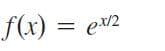 $f(x) = e^{x/2}$